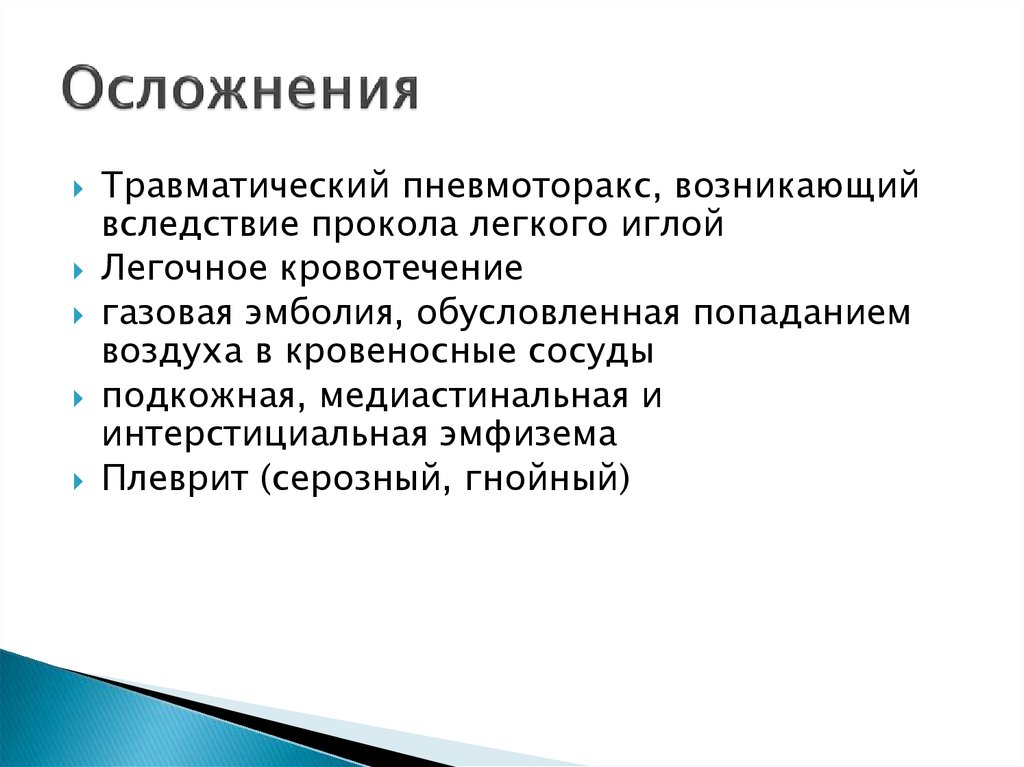 Осложнения

Травматический пневмоторакс, возникающий вследствие прокола легкого иглой

Легочное кровотечение

газовая эмболия, обусловленная попаданием воздуха в кровеносные сосуды

подкожная, медиастинальная и интерстициальная эмфизема

Плеврит (серозный, гнойный)